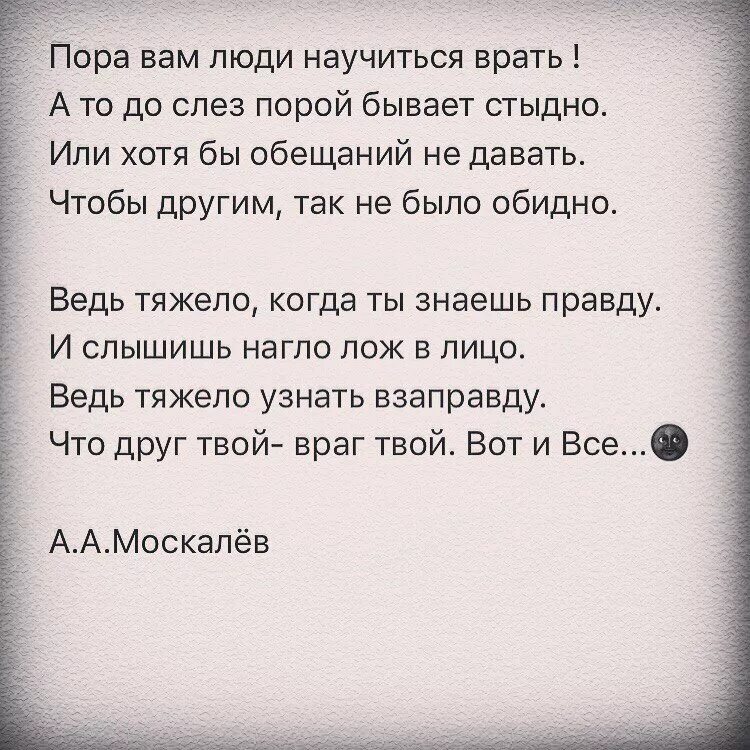 Пора вам люди научиться врать !
А то до слез порой бывает стыдно.
Или хотя бы обещаний не давать.
Чтобы другим, так не было обидно.

Ведь тяжело, когда ты знаешь правду.
И слышишь нагло лож в лицо.
Ведь тяжело узнать взаправду.
Что друг твой- враг твой. Вот и Все...🌚

А.А.Москалёв